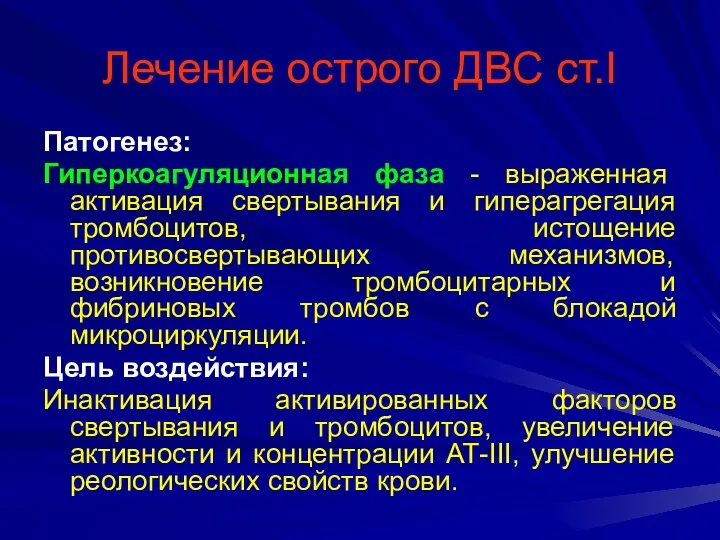 Лечение острого ДВС ст.I

Патогенез:

Гиперкоагуляционная фаза - выраженная активация свертывания и гиперагрегация тромбоцитов, истощение противосвертывающих механизмов, возникновение тромбоцитарных и фибриновых тромбов с блокадой микроциркуляции.

Цель воздействия:

Инактивация активированных факторов свертывания и тромбоцитов, увеличение активности и концентрации АТ-III, улучшение реологических свойств крови.